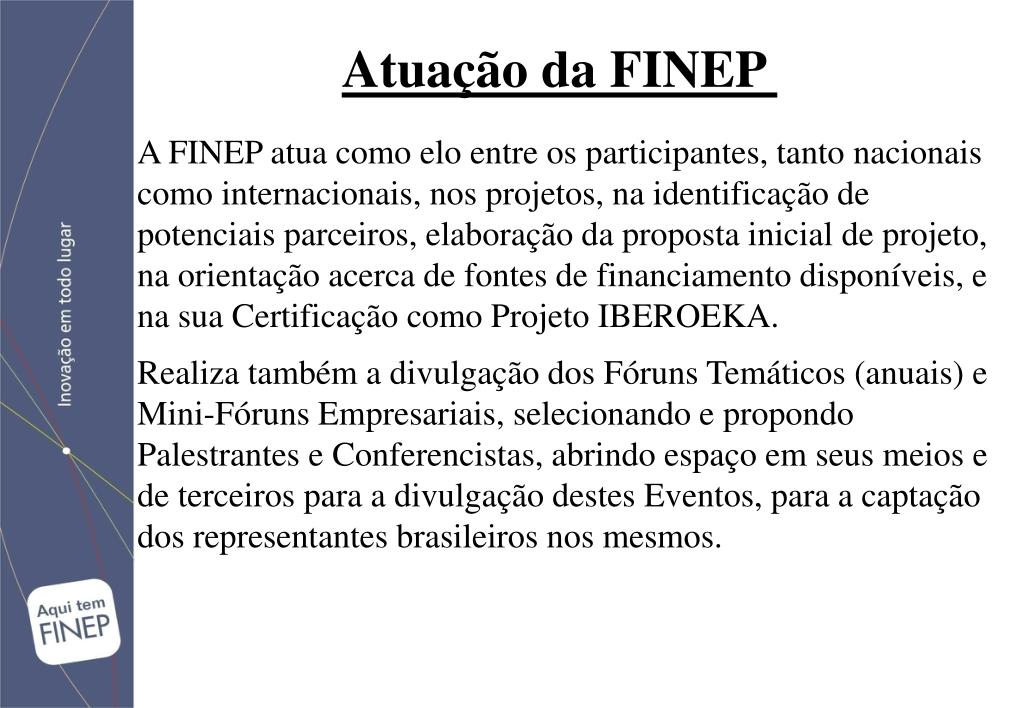 Inovação em todo lugar

Aqui tem FINEP

Atuação da FINEP

A FINEP atua como elo entre os participantes, tanto nacionais como internacionais, nos projetos, na identificação de potenciais parceiros, elaboração da proposta inicial de projeto, na orientação acerca de fontes de financiamento disponíveis, e na sua Certificação como Projeto IBEROEKA.

Realiza também a divulgação dos Fóruns Temáticos (anuais) e Mini-Fóruns Empresariais, selecionando e propondo Palestrantes e Conferencistas, abrindo espaço em seus meios e de terceiros para a divulgação destes Eventos, para a captação dos representantes brasileiros nos mesmos.